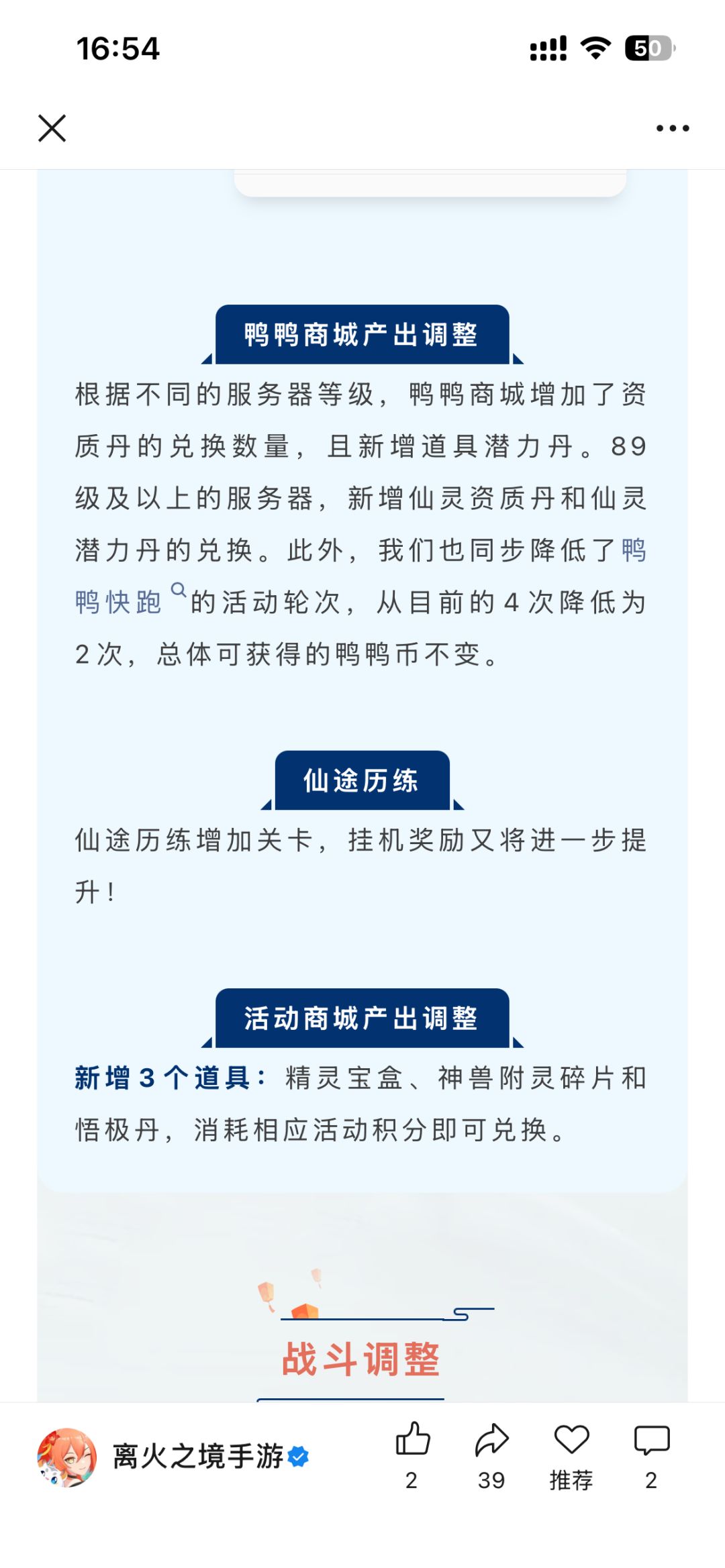 16:54

50

鸭鸭商城产出调整

根据不同的服务器等级，鸭鸭商城增加了资质丹的兑换数量，且新增道具潜力丹。89级及以上的服务器，新增仙灵资质丹和仙灵潜力丹的兑换。此外，我们也同步降低了鸭鸭快跑的活动轮次，从目前的4次降低为2次，总体可获得的鸭鸭币不变。

仙途历练

仙途历练增加关卡，挂机奖励又将进一步提升！

活动商城产出调整

新增3个道具：精灵宝盒、神兽附灵碎片和悟极丹，消耗相应活动积分即可兑换。

战斗调整

离火之境手游

2

39

推荐

2